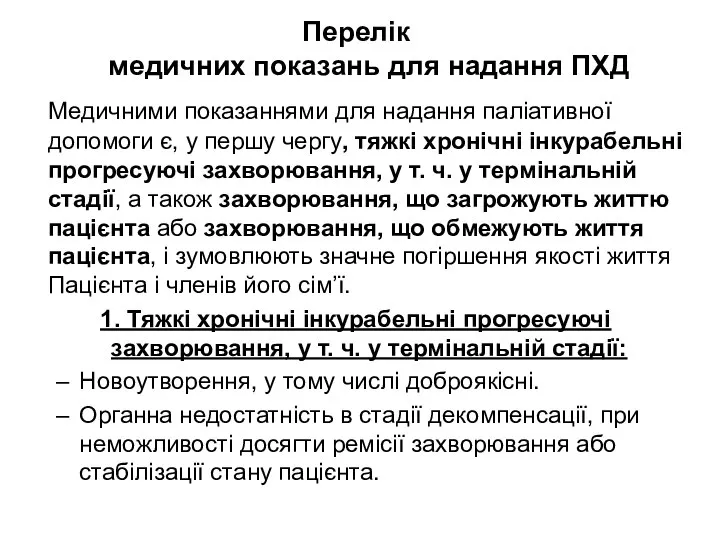 Перелік
медичних показань для надання ПХД

Медичними показаннями для надання паліативної допомоги є, у першу чергу, тяжкі хронічні інкурабельні прогресуючі захворювання, у т. ч. у термінальній стадії, а також захворювання, що загрожують життю пацієнта або захворювання, що обмежують життя пацієнта, і зумовлюють значне погіршення якості життя Пацієнта і членів його сім'ї.

1. Тяжкі хронічні інкурабельні прогресуючі захворювання, у т. ч. у термінальній стадії:

– Новоутворення, у тому числі доброякісні.
– Органна недостатність в стадії декомпенсації, при неможливості досягти ремісії захворювання або стабілізації стану пацієнта.